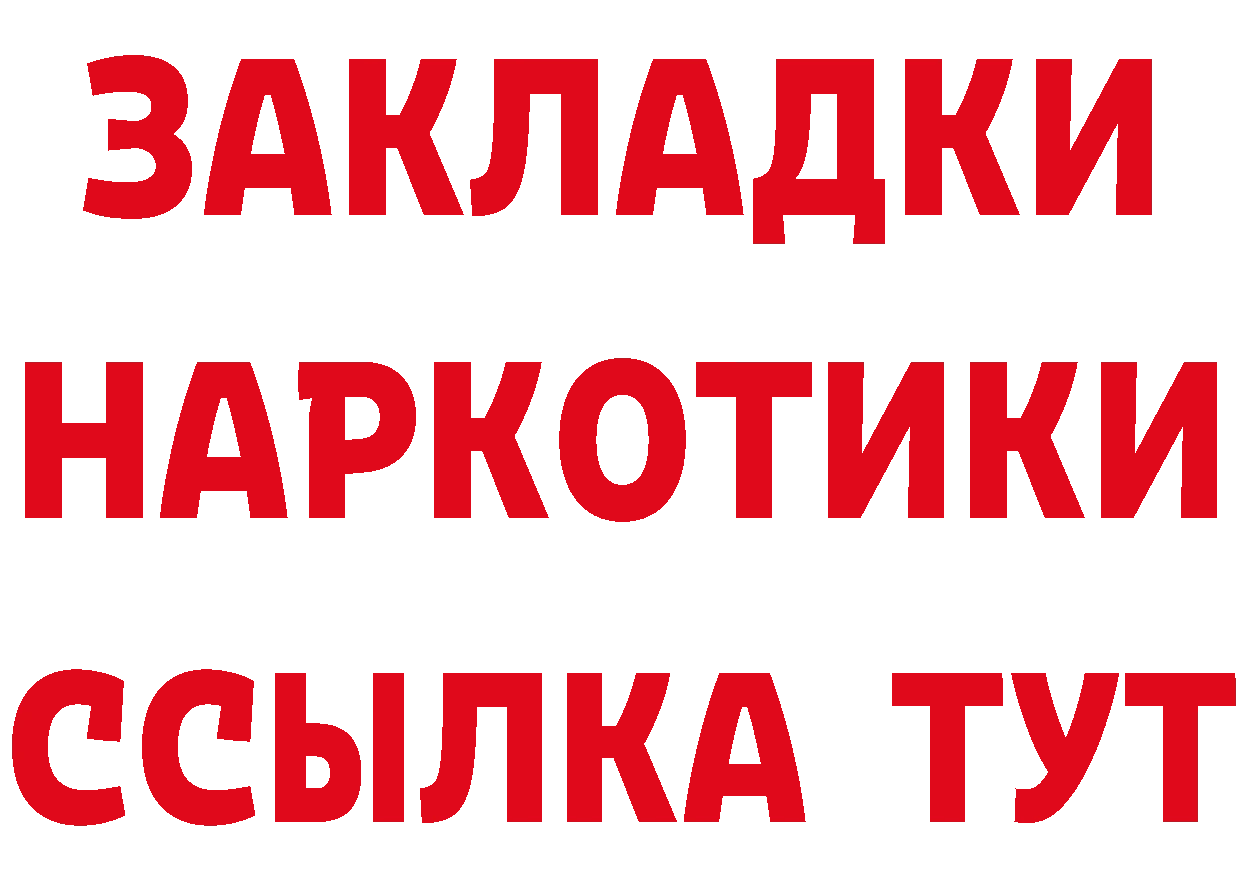 ЗАКЛАДКИ НАРКОТИКИ ССЫЛКА ТУТ